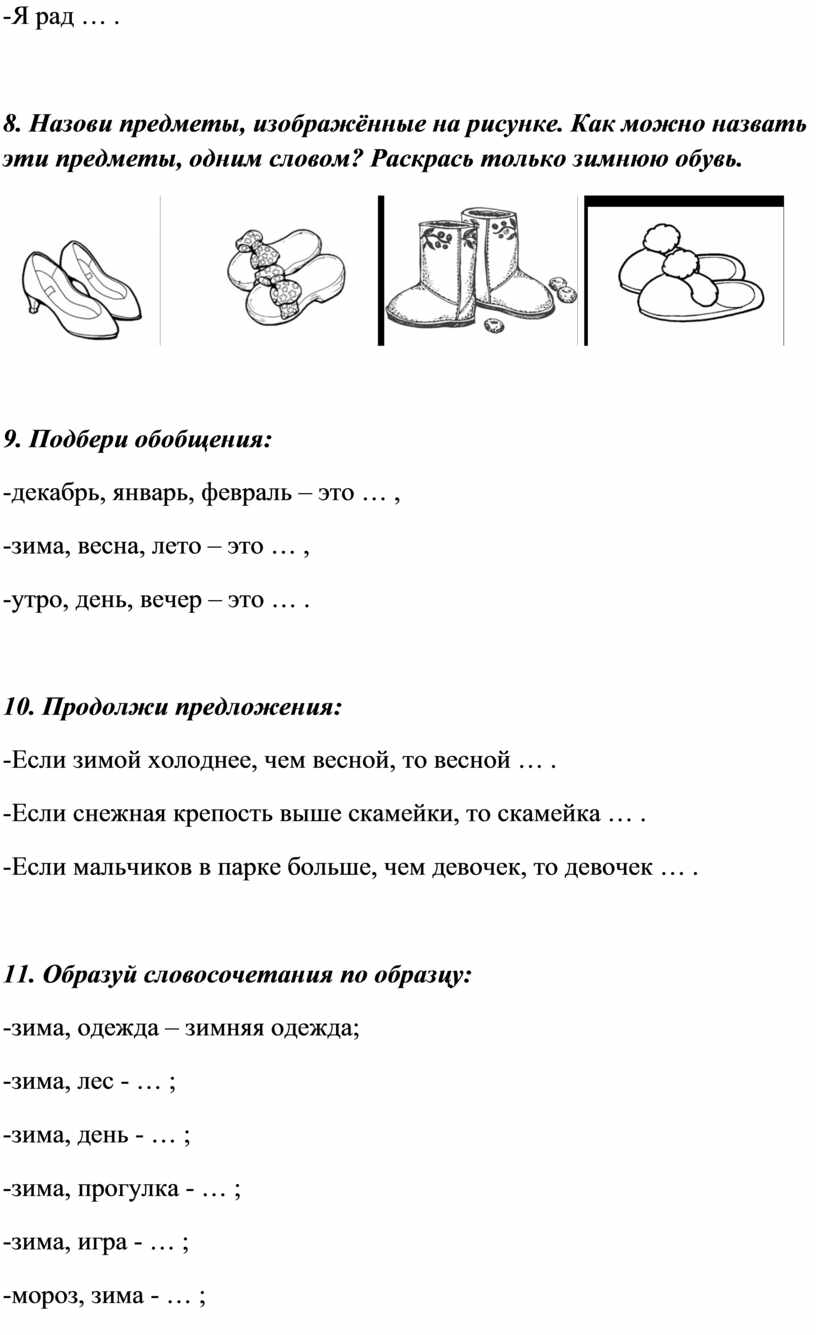 -Я рад … .

8. Назови предметы, изображённые на рисунке. Как можно назвать эти предметы, одним словом? Раскрась только зимнюю обувь.

9. Подбери обобщения:

-декабрь, январь, февраль – это … ,

-зима, весна, лето – это … ,

-утро, день, вечер – это … .

10. Продолжи предложения:

-Если зимой холоднее, чем весной, то весной … .

-Если снежная крепость выше скамейки, то скамейка … .

-Если мальчиков в парке больше, чем девочек, то девочек … .

11. Образуй словосочетания по образцу:

-зима, одежда – зимняя одежда;

-зима, лес - … ;

-зима, день - … ;

-зима, прогулка - … ;

-зима, игра - … ;

-мороз, зима - … ;